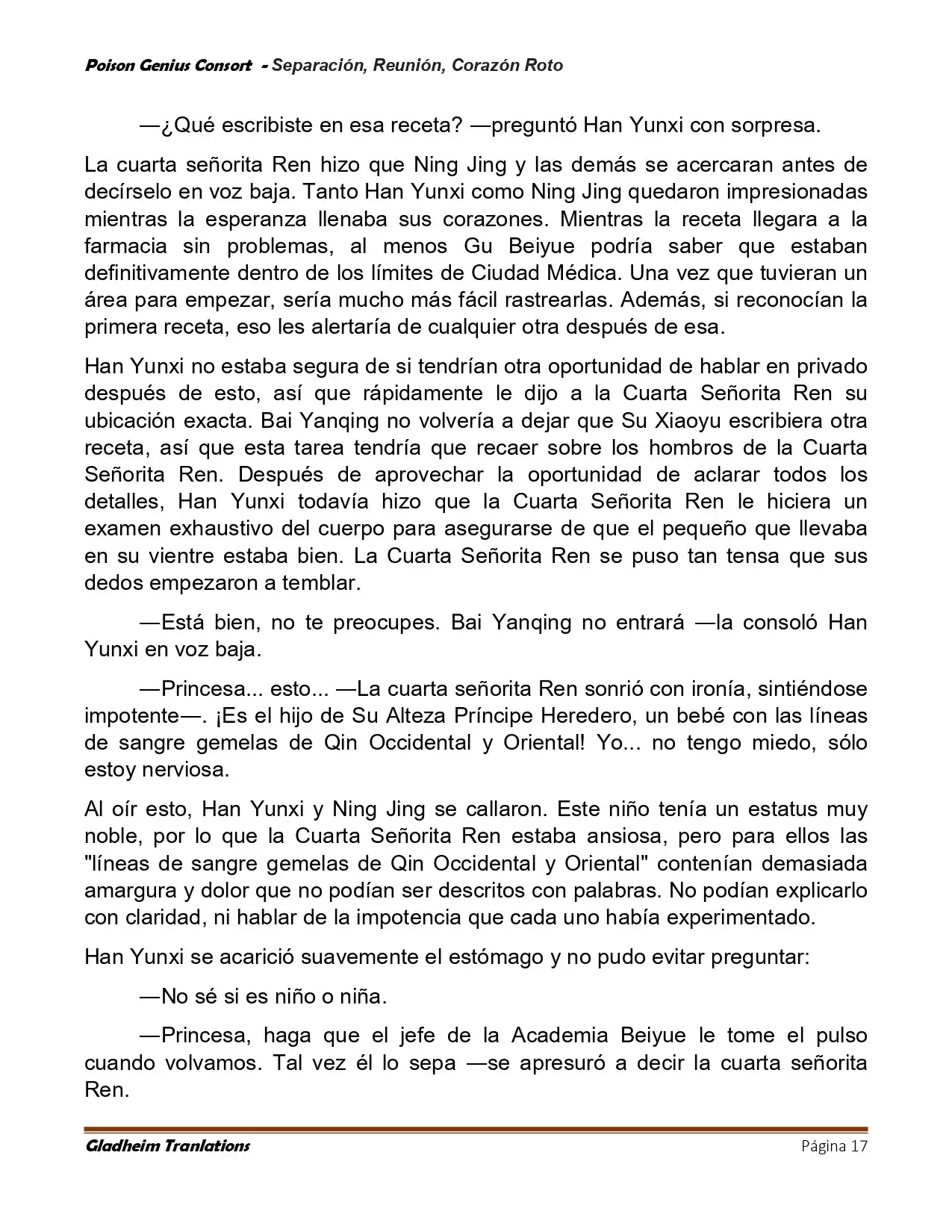 Poison Genius Consort - Separación, Reunión, Corazón Roto

—¿Qué escribiste en esa receta? —preguntó Han Yunxi con sorpresa.

La cuarta señorita Ren hizo que Ning Jing y las demás se acercaran antes de decírselo en voz baja. Tanto Han Yunxi como Ning Jing quedaron impresionadas mientras la esperanza llenaba sus corazones. Mientras la receta llegara a la farmacia sin problemas, al menos Gu Beiyue podría saber que estaban definitivamente dentro de los límites de Ciudad Médica. Una vez que tuvieran un área para empezar, sería mucho más fácil rastrearlas. Además, si reconocían la primera receta, eso les alertaría de cualquier otra después de esa.

Han Yunxi no estaba segura de si tendrían otra oportunidad de hablar en privado después de esto, así que rápidamente le dijo a la Cuarta Señorita Ren su ubicación exacta. Bai Yanqing no volvería a dejar que Su Xiaoyu escribiera otra receta, así que esta tarea tendría que recaer sobre los hombros de la Cuarta Señorita Ren. Después de aprovechar la oportunidad de aclarar todos los detalles, Han Yunxi todavía hizo que la Cuarta Señorita Ren le hiciera un examen exhaustivo del cuerpo para asegurarse de que el pequeño que llevaba en su vientre estaba bien. La Cuarta Señorita Ren se puso tan tensa que sus dedos empezaron a temblar.

—Está bien, no te preocupes. Bai Yanqing no entrará —la consoló Han Yunxi en voz baja.

—Princesa... esto... —La cuarta señorita Ren sonrió con ironía, sintiéndose impotente—. ¡Es el hijo de Su Alteza Príncipe Heredero, un bebé con las líneas de sangre gemelas de Qin Occidental y Oriental! Yo... no tengo miedo, sólo estoy nerviosa.

Al oír esto, Han Yunxi y Ning Jing se callaron. Este niño tenía un estatus muy noble, por lo que la Cuarta Señorita Ren estaba ansiosa, pero para ellos las "líneas de sangre gemelas de Qin Occidental y Oriental" contenían demasiada amargura y dolor que no podían ser descritos con palabras. No podían explicarlo con claridad, ni hablar de la impotencia que cada uno había experimentado.

Han Yunxi se acarició suavemente el estómago y no pudo evitar preguntar:

—No sé si es niño o niña.

—Princesa, haga que el jefe de la Academia Beiyue le tome el pulso cuando volvamos. Tal vez él lo sepa —se apresuró a decir la cuarta señorita Ren.

Gladheim Tranlations Página 17